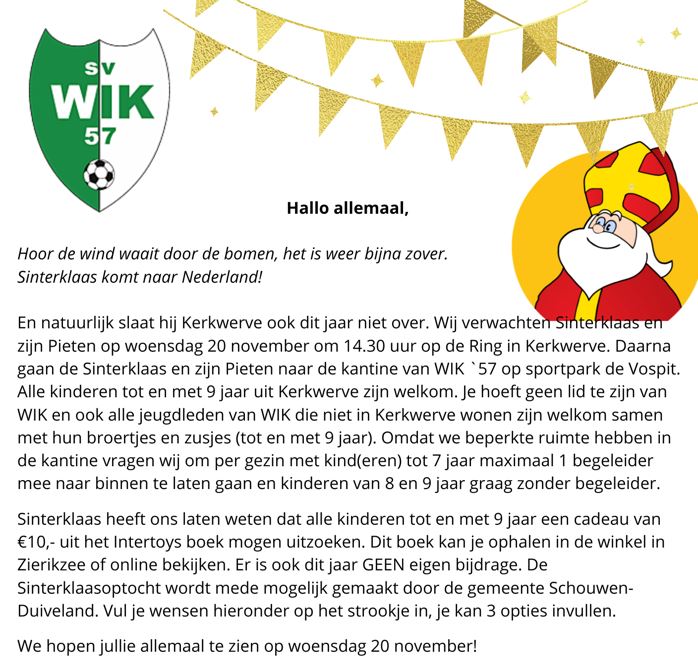 sv
WIK
57

Hallo allemaal,

Hoor de wind waait door de bomen, het is weer bijna zover. Sinterklaas komt naar Nederland!

En natuurlijk slaat hij Kerkwerve ook dit jaar niet over. Wij verwachten Sinterklaas en zijn Pieten op woensdag 20 november om 14.30 uur op de Ring in Kerkwerve. Daarna gaan de Sinterklaas en zijn Pieten naar de kantine van WIK `57 op sportpark de Vospit. Alle kinderen tot en met 9 jaar uit Kerkwerve zijn welkom. Je hoeft geen lid te zijn van WIK en ook alle jeugdleden van WIK die niet in Kerkwerve wonen zijn welkom samen met hun broertjes en zusjes (tot en met 9 jaar). Omdat we beperkte ruimte hebben in de kantine vragen wij om per gezin met kind(eren) tot 7 jaar maximaal 1 begeleider mee naar binnen te laten gaan en kinderen van 8 en 9 jaar graag zonder begeleider.

Sinterklaas heeft ons laten weten dat alle kinderen tot en met 9 jaar een cadeau van €10,- uit het Intertoys boek mogen uitzoeken. Dit boek kan je ophalen in de winkel in Zierikzee of online bekijken. Er is ook dit jaar GEEN eigen bijdrage. De Sinterklaasoptocht wordt mede mogelijk gemaakt door de gemeente Schouwen-Duiveland. Vul je wensen hieronder op het strookje in, je kan 3 opties invullen.

We hopen jullie allemaal te zien op woensdag 20 november!